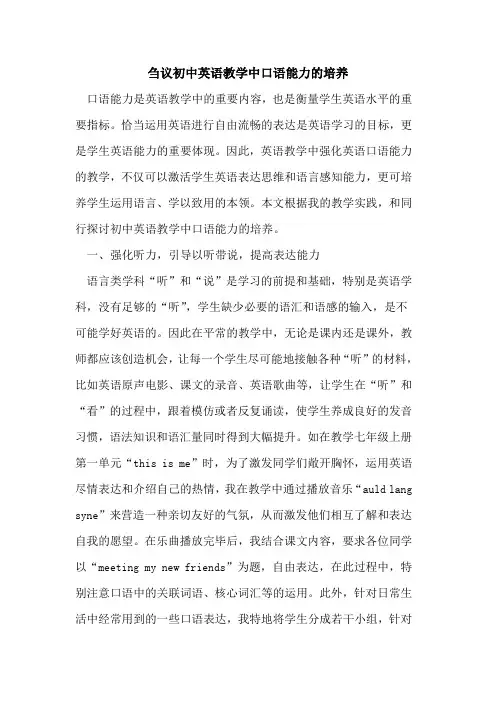 刍议初中英语教学中口语能力的培养

口语能力是英语教学中的重要内容，也是衡量学生英语水平的重要指标。恰当运用英语进行自由流畅的表达是英语学习的目标，更是学生英语能力的重要体现。因此，英语教学中强化英语口语能力的教学，不仅可以激活学生英语表达思维和语言感知能力，更可培养学生运用语言、学以致用的本领。本文根据我的教学实践，和同行探讨初中英语教学中口语能力的培养。

一、强化听力，引导以听带说，提高表达能力

语言类学科“听”和“说”是学习的前提和基础，特别是英语学科，没有足够的“听”，学生缺少必要的语汇和语感的输入，是不可能学好英语的。因此在平常的教学中，无论是课内还是课外，教师都应该创造机会，让每一个学生尽可能地接触各种“听”的材料，比如英语原声电影、课文的录音、英语歌曲等，让学生在“听”和“看”的过程中，跟着模仿或者反复诵读，使学生养成良好的发音习惯，语法知识和语汇量同时得到大幅提升。如在教学七年级上册第一单元“this is me”时，为了激发同学们敞开胸怀，运用英语尽情表达和介绍自己的热情，我在教学中通过播放音乐“auld lang syne”来营造一种亲切友好的气氛，从而激发他们相互了解和表达自我的愿望。在乐曲播放完毕后，我结合课文内容，要求各位同学以“meeting my new friends”为题，自由表达，在此过程中，特别注意口语中的关联词语、核心词汇等的运用。此外，针对日常生活中经常用到的一些口语表达，我特地将学生分成若干小组，针对